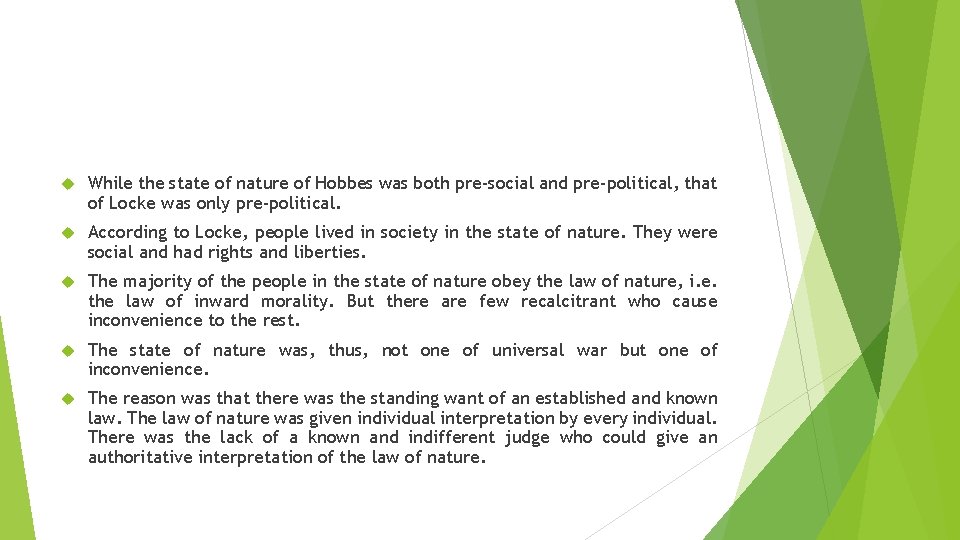 While the state of nature of Hobbes was both pre-social and pre-political, that of Locke was only pre-political.

According to Locke, people lived in society in the state of nature. They were social and had rights and liberties.

The majority of the people in the state of nature obey the law of nature, i.e. the law of inward morality. But there are few recalcitrant who cause inconvenience to the rest.

The state of nature was, thus, not one of universal war but one of inconvenience.

The reason was that there was the standing want of an established and known law. The law of nature was given individual interpretation by every individual. There was the lack of a known and indifferent judge who could give an authoritative interpretation of the law of nature.